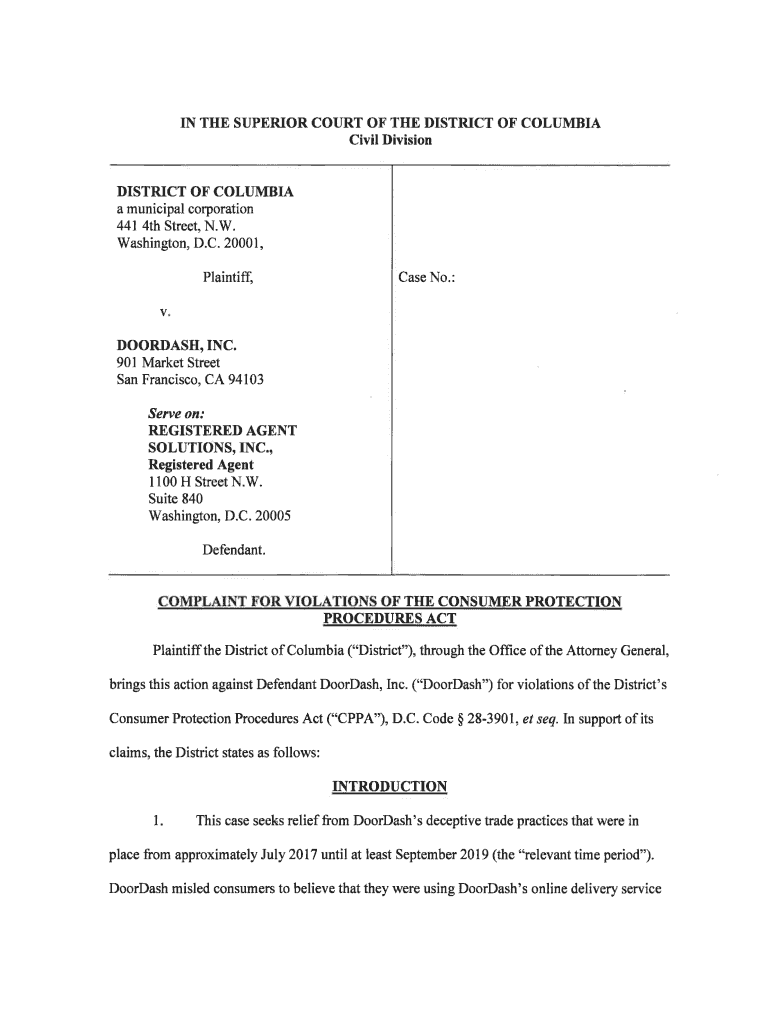 IN THE SUPERIOR COURT OF THE DISTRICT OF COLUMBIA
Civil Division

DISTRICT OF COLUMBIA
a municipal corporation
441 4th Street, N.W.
Washington, D.C. 20001,

Plaintiff,

v.

DOORDASH, INC.
901 Market Street
San Francisco, CA 94103

Serve on:
REGISTERED AGENT SOLUTIONS, INC.,
Registered Agent
1100 H Street N.W.
Suite 840
Washington, D.C. 20005

Defendant.

Case No.:

COMPLAINT FOR VIOLATIONS OF THE CONSUMER PROTECTION PROCEDURES ACT

Plaintiff the District of Columbia ("District"), through the Office of the Attorney General, brings this action against Defendant DoorDash, Inc. ("DoorDash") for violations of the District's Consumer Protection Procedures Act ("CPPA"), D.C. Code § 28-3901, et seq. In support of its claims, the District states as follows:

INTRODUCTION

1. This case seeks relief from DoorDash's deceptive trade practices that were in place from approximately July 2017 until at least September 2019 (the "relevant time period"). DoorDash misled consumers to believe that they were using DoorDash's online delivery service